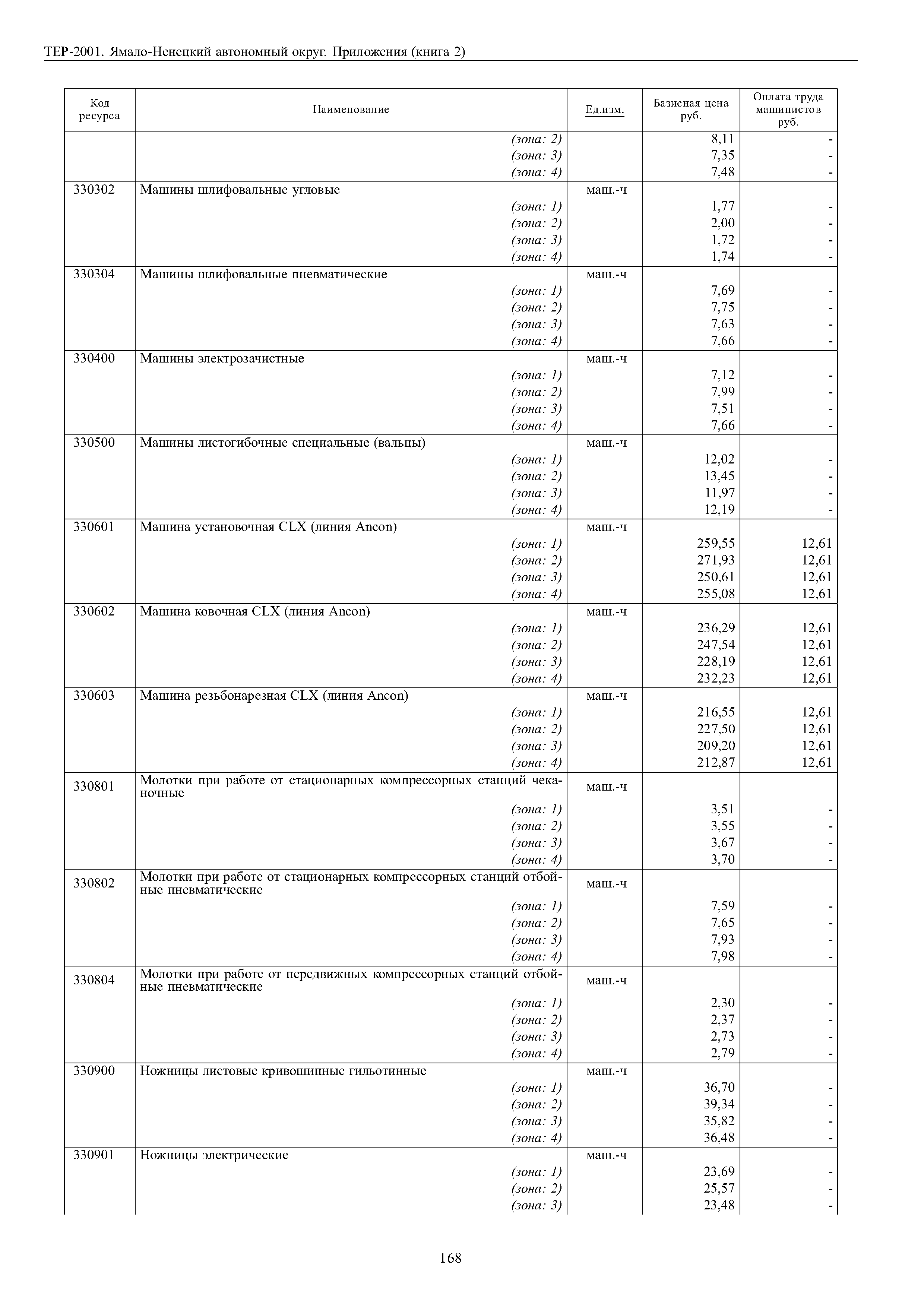 ТЕР-2001. Ямало-Ненецкий автономный округ. Приложения (книга 2)

| Код ресурса | Наименование | Ед.изм. | Базисная цена руб. | Оплата труда машинистов руб. |
|---|---|---|---|---|
| | (зона: 2) | | 8,11 | - |
| | (зона: 3) | | 7,35 | - |
| | (зона: 4) | | 7,48 | - |
| 330302 | Машины шлифовальные угловые | маш.-ч | | |
| | (зона: 1) | | 1,77 | - |
| | (зона: 2) | | 2,00 | - |
| | (зона: 3) | | 1,72 | - |
| | (зона: 4) | | 1,74 | - |
| 330304 | Машины шлифовальные пневматические | маш.-ч | | |
| | (зона: 1) | | 7,69 | - |
| | (зона: 2) | | 7,75 | - |
| | (зона: 3) | | 7,63 | - |
| | (зона: 4) | | 7,66 | - |
| 330400 | Машины электрозачистные | маш.-ч | | |
| | (зона: 1) | | 7,12 | - |
| | (зона: 2) | | 7,99 | - |
| | (зона: 3) | | 7,51 | - |
| | (зона: 4) | | 7,66 | - |
| 330500 | Машины листогибочные специальные (вальцы) | маш.-ч | | |
| | (зона: 1) | | 12,02 | - |
| | (зона: 2) | | 13,45 | - |
| | (зона: 3) | | 11,97 | - |
| | (зона: 4) | | 12,19 | - |
| 330601 | Машина установочная CLX (линия Ancon) | маш.-ч | | |
| | (зона: 1) | | 259,55 | 12,61 |
| | (зона: 2) | | 271,93 | 12,61 |
| | (зона: 3) | | 250,61 | 12,61 |
| | (зона: 4) | | 255,08 | 12,61 |
| 330602 | Машина ковочная CLX (линия Ancon) | маш.-ч | | |
| | (зона: 1) | | 236,29 | 12,61 |
| | (зона: 2) | | 247,54 | 12,61 |
| | (зона: 3) | | 228,19 | 12,61 |
| | (зона: 4) | | 232,23 | 12,61 |
| 330603 | Машина резьбонарезная CLX (линия Ancon) | маш.-ч | | |
| | (зона: 1) | | 216,55 | 12,61 |
| | (зона: 2) | | 227,50 | 12,61 |
| | (зона: 3) | | 209,20 | 12,61 |
| | (зона: 4) | | 212,87 | 12,61 |
| 330801 | Молотки при работе от стационарных компрессорных станций чеканочные | маш.-ч | | |
| | (зона: 1) | | 3,51 | - |
| | (зона: 2) | | 3,55 | - |
| | (зона: 3) | | 3,67 | - |
| | (зона: 4) | | 3,70 | - |
| 330802 | Молотки при работе от стационарных компрессорных станций отбойные пневматические | маш.-ч | | |
| | (зона: 1) | | 7,59 | - |
| | (зона: 2) | | 7,65 | - |
| | (зона: 3) | | 7,93 | - |
| | (зона: 4) | | 7,98 | - |
| 330804 | Молотки при работе от передвижных компрессорных станций отбойные пневматические | маш.-ч | | |
| | (зона: 1) | | 2,30 | - |
| | (зона: 2) | | 2,37 | - |
| | (зона: 3) | | 2,73 | - |
| | (зона: 4) | | 2,79 | - |
| 330900 | Ножницы листовые кривошипные гильотинные | маш.-ч | | |
| | (зона: 1) | | 36,70 | - |
| | (зона: 2) | | 39,34 | - |
| | (зона: 3) | | 35,82 | - |
| | (зона: 4) | | 36,48 | - |
| 330901 | Ножницы электрические | маш.-ч | | |
| | (зона: 1) | | 23,69 | - |
| | (зона: 2) | | 25,57 | - |
| | (зона: 3) | | 23,48 | - |

168